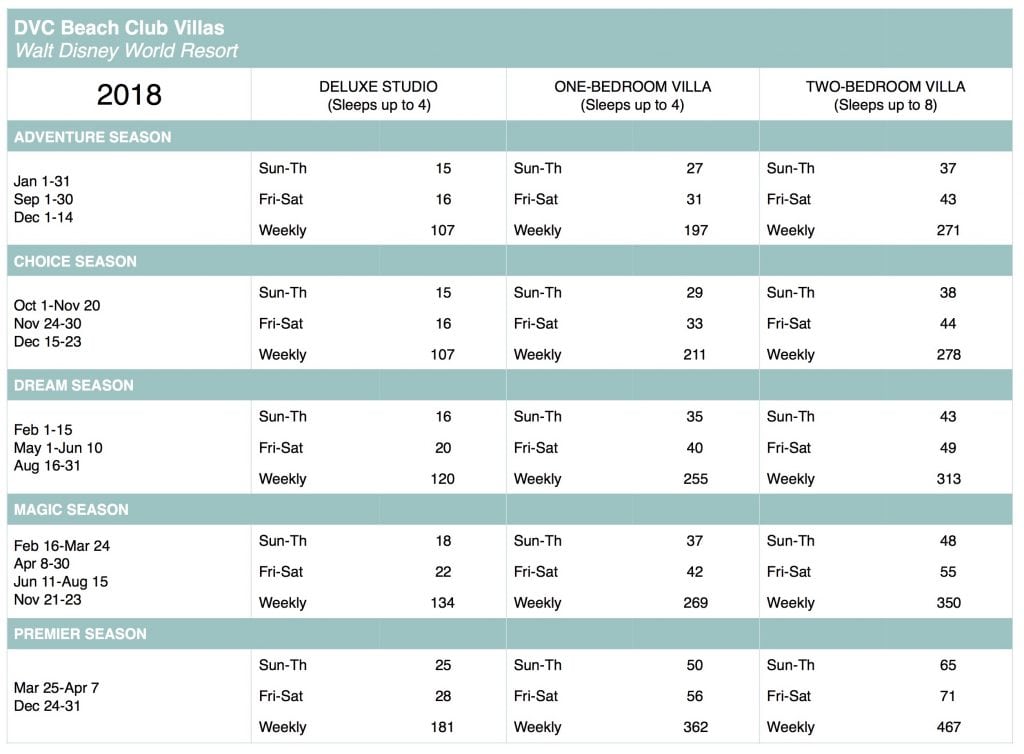 DVC Beach Club Villas
Walt Disney World Resort

| 2018 | DELUXE STUDIO (Sleeps up to 4) | | ONE-BEDROOM VILLA (Sleeps up to 4) | | TWO-BEDROOM VILLA (Sleeps up to 8) | |
|---|---|---|---|---|---|---|
| ADVENTURE SEASON | | | | | | |
| Jan 1-31 Sep 1-30 Dec 1-14 | Sun-Th | 15 | Sun-Th | 27 | Sun-Th | 37 |
| | Fri-Sat | 16 | Fri-Sat | 31 | Fri-Sat | 43 |
| | Weekly | 107 | Weekly | 197 | Weekly | 271 |
| CHOICE SEASON | | | | | | |
| Oct 1-Nov 20 Nov 24-30 Dec 15-23 | Sun-Th | 15 | Sun-Th | 29 | Sun-Th | 38 |
| | Fri-Sat | 16 | Fri-Sat | 33 | Fri-Sat | 44 |
| | Weekly | 107 | Weekly | 211 | Weekly | 278 |
| DREAM SEASON | | | | | | |
| Feb 1-15 May 1-Jun 10 Aug 16-31 | Sun-Th | 16 | Sun-Th | 35 | Sun-Th | 43 |
| | Fri-Sat | 20 | Fri-Sat | 40 | Fri-Sat | 49 |
| | Weekly | 120 | Weekly | 255 | Weekly | 313 |
| MAGIC SEASON | | | | | | |
| Feb 16-Mar 24 Apr 8-30 Jun 11-Aug 15 Nov 21-23 | Sun-Th | 18 | Sun-Th | 37 | Sun-Th | 48 |
| | Fri-Sat | 22 | Fri-Sat | 42 | Fri-Sat | 55 |
| | Weekly | 134 | Weekly | 269 | Weekly | 350 |
| PREMIER SEASON | | | | | | |
| Mar 25-Apr 7 Dec 24-31 | Sun-Th | 25 | Sun-Th | 50 | Sun-Th | 65 |
| | Fri-Sat | 28 | Fri-Sat | 56 | Fri-Sat | 71 |
| | Weekly | 181 | Weekly | 362 | Weekly | 467 |